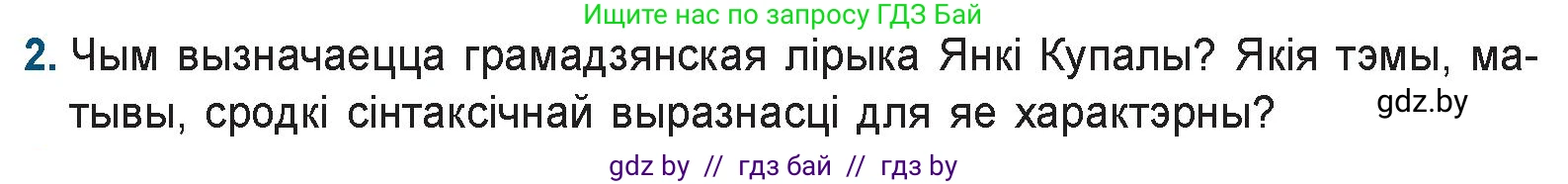 Ищите нас по запросу ГДЗ Бай

2. Чым вызначаецца грамадзянская лірыка Янкі Купалы? Якія тэмы, матывы, сродкі сінтаксічнай выразнасці для яе характэрны?

gdz.by

gdz by // гдз бай // гдз by